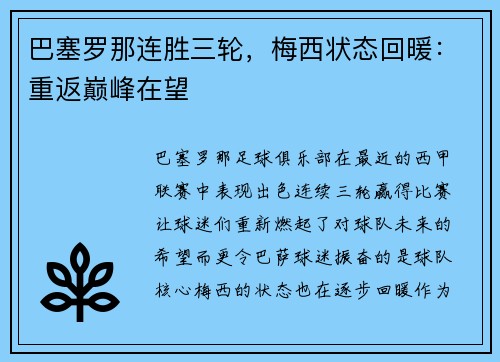 巴塞罗那连胜三轮，梅西状态回暖：重返巅峰在望

巴塞罗那足球俱乐部在最近的西甲联赛中表现出色连续三轮赢得比赛让球迷们重新燃起了对球队未来的希望而更令巴萨球迷振奋的是球队核心梅西的状态也在逐步回暖作为